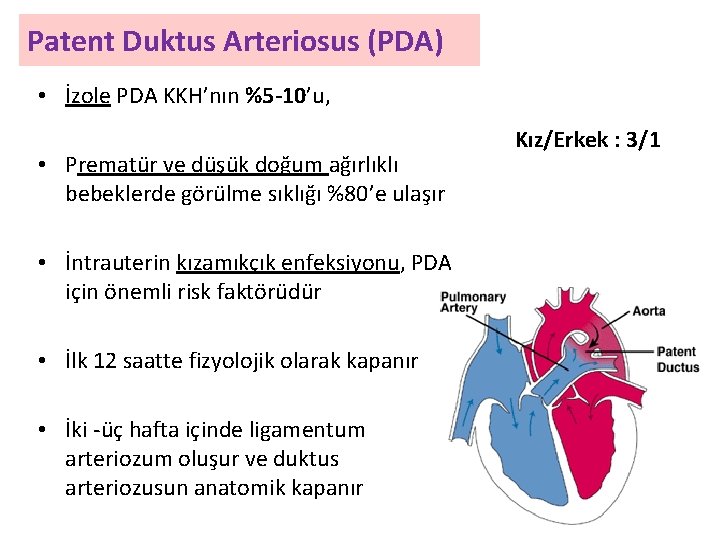 Patent Duktus Arteriosus (PDA)

• İzole PDA KKH'nın %5-10'u,

Kız/Erkek : 3/1

• Prematür ve düşük doğum ağırlıklı bebeklerde görülme sıklığı %80'e ulaşır

• İntrauterin kızamıkçık enfeksiyonu, PDA için önemli risk faktörüdür

• İlk 12 saatte fizyolojik olarak kapanır

• İki -üç hafta içinde ligamentum arteriozum oluşur ve duktus arteriozusun anatomik kapanır

Pulmonary Artery

Aorta

Patent Ductus